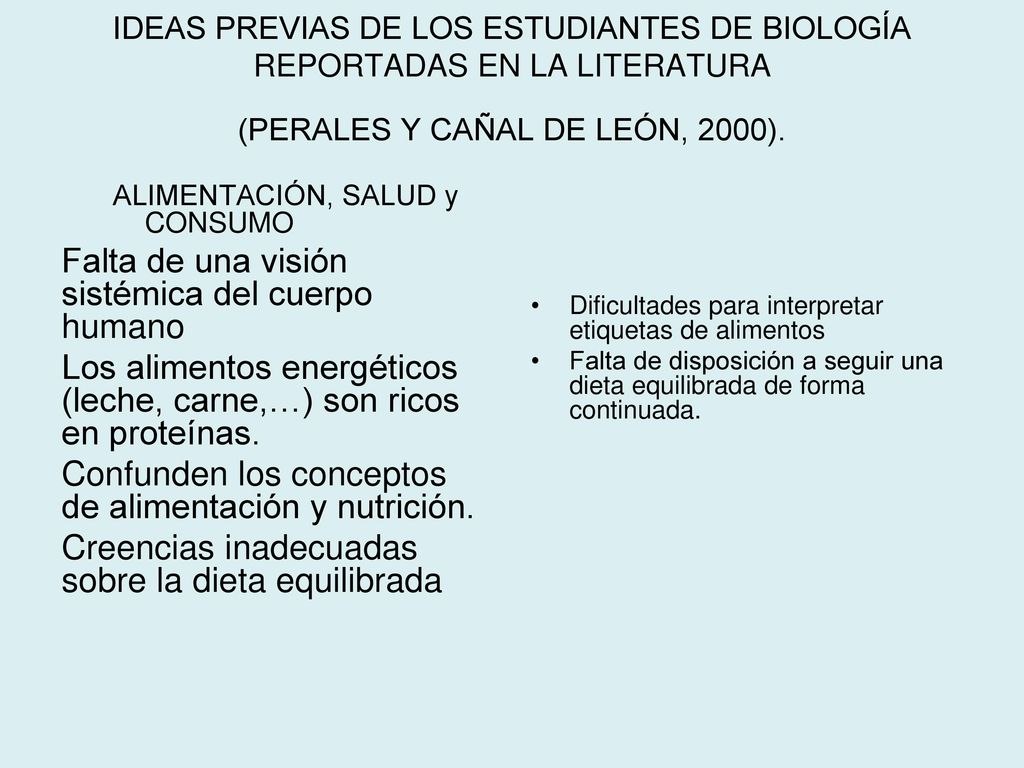 IDEAS PREVIAS DE LOS ESTUDIANTES DE BIOLOGÍA REPORTADAS EN LA LITERATURA

(PERALES Y CAÑAL DE LEÓN, 2000).

ALIMENTACIÓN, SALUD y CONSUMO

Falta de una visión sistémica del cuerpo humano

Los alimentos energéticos (leche, carne,…) son ricos en proteínas.

Confunden los conceptos de alimentación y nutrición.

Creencias inadecuadas sobre la dieta equilibrada

• Dificultades para interpretar etiquetas de alimentos
• Falta de disposición a seguir una dieta equilibrada de forma continuada.